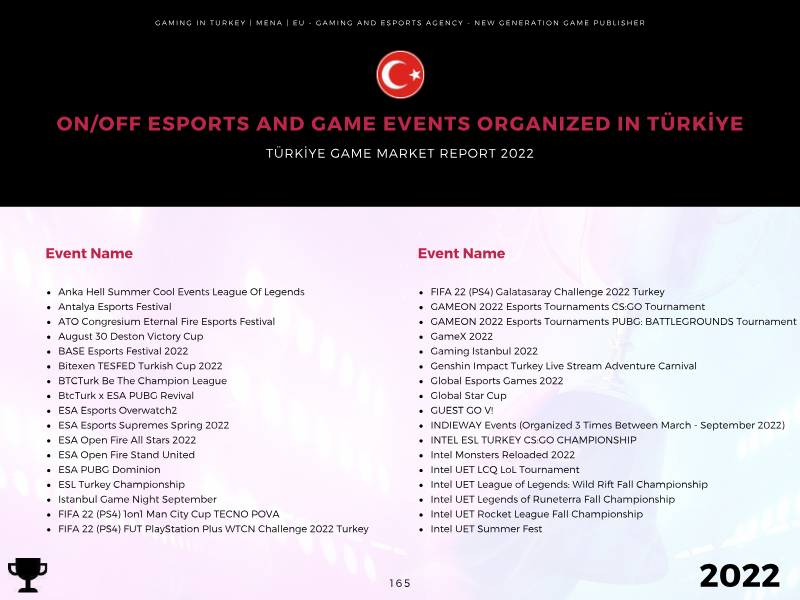 GAMING IN TURKEY | MENA | EU - GAMING AND ESPORTS AGENCY - NEW GENERATION GAME PUBLISHER

ON/OFF ESPORTS AND GAME EVENTS ORGANIZED IN TÜRKİYE

TÜRKİYE GAME MARKET REPORT 2022

Event Name

- Anka Hell Summer Cool Events League Of Legends
- Antalya Esports Festival
- ATO Congresium Eternal Fire Esports Festival
- August 30 Deston Victory Cup
- BASE Esports Festival 2022
- Bitexen TESFED Turkish Cup 2022
- BTCTurk Be The Champion League
- BtcTurk x ESA PUBG Revival
- ESA Esports Overwatch2
- ESA Esports Supremes Spring 2022
- ESA Open Fire All Stars 2022
- ESA Open Fire Stand United
- ESA PUBG Dominion
- ESL Turkey Championship
- Istanbul Game Night September
- FIFA 22 (PS4) 1on1 Man City Cup TECNO POVA
- FIFA 22 (PS4) FUT PlayStation Plus WTCN Challenge 2022 Turkey

Event Name

- FIFA 22 (PS4) Galatasaray Challenge 2022 Turkey
- GAMEON 2022 Esports Tournaments CS:GO Tournament
- GAMEON 2022 Esports Tournaments PUBG: BATTLEGROUNDS Tournament
- GameX 2022
- Gaming Istanbul 2022
- Genshin Impact Turkey Live Stream Adventure Carnival
- Global Esports Games 2022
- Global Star Cup
- GUEST GO V!
- INDIEWAY Events (Organized 3 Times Between March - September 2022)
- INTEL ESL TURKEY CS:GO CHAMPIONSHIP
- Intel Monsters Reloaded 2022
- Intel UET LCQ LoL Tournament
- Intel UET League of Legends: Wild Rift Fall Championship
- Intel UET Legends of Runeterra Fall Championship
- Intel UET Rocket League Fall Championship
- Intel UET Summer Fest

165

2022